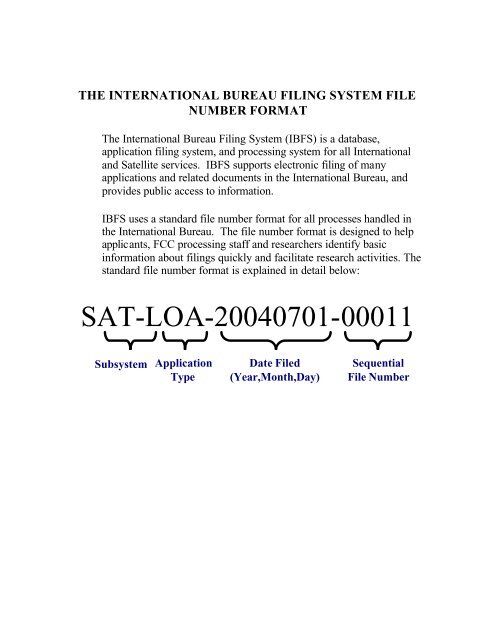 THE INTERNATIONAL BUREAU FILING SYSTEM FILE NUMBER FORMAT

The International Bureau Filing System (IBFS) is a database, application filing system, and processing system for all International and Satellite services. IBFS supports electronic filing of many applications and related documents in the International Bureau, and provides public access to information.

IBFS uses a standard file number format for all processes handled in the International Bureau. The file number format is designed to help applicants, FCC processing staff and researchers identify basic information about filings quickly and facilitate research activities. The standard file number format is explained in detail below:

SAT-LOA-20040701-00011

Subsystem

Application Type

Date Filed (Year,Month,Day)

Sequential File Number